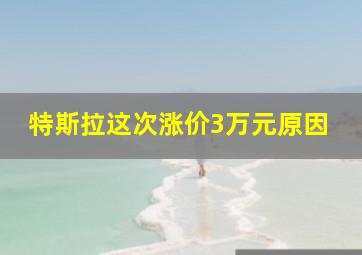 特斯拉这次涨价3万元原因